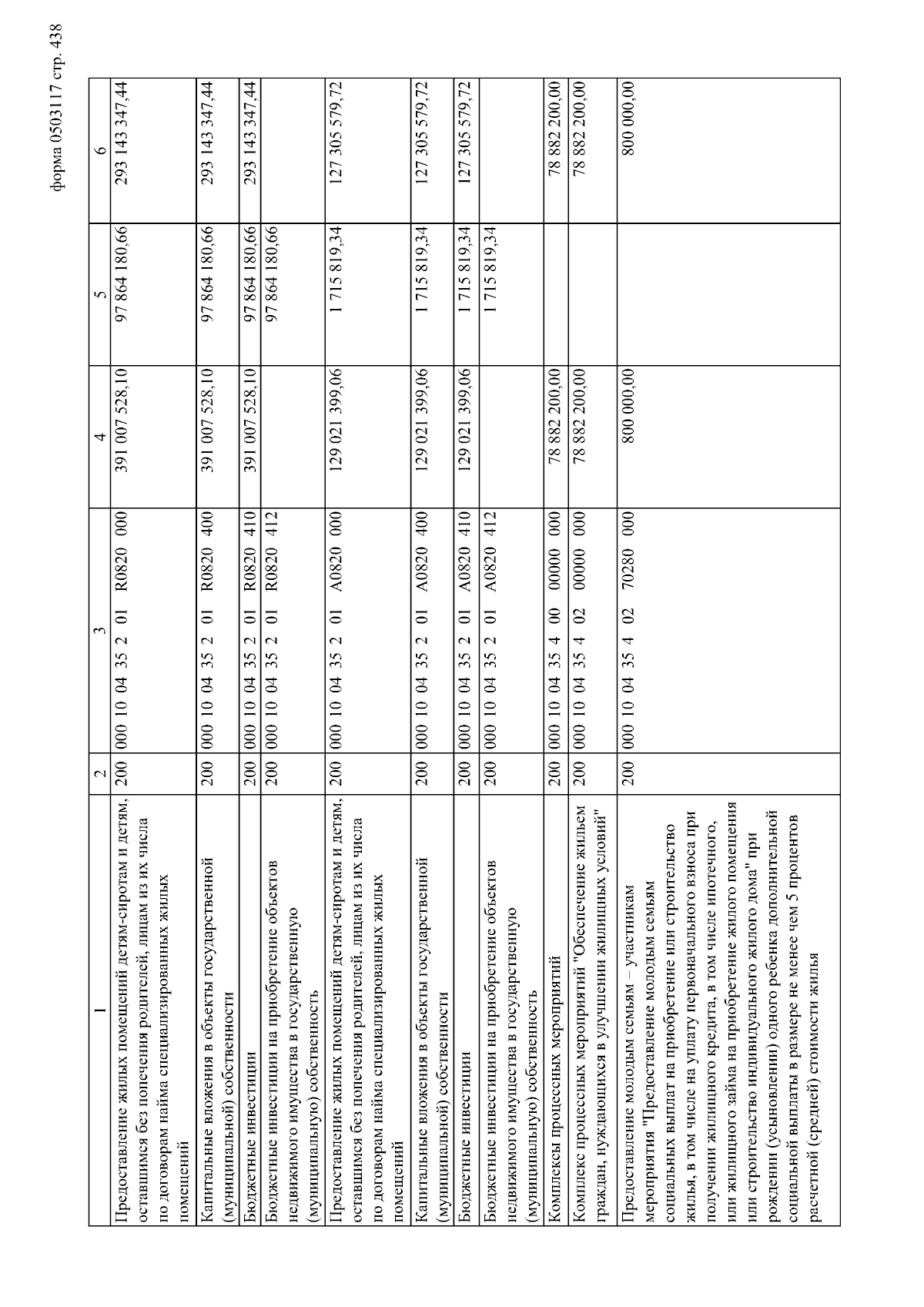 форма 0503117 стр. 438

| 1 | 2 | 3 | 4 | 5 | 6 |
|---|---|---|---|---|---|
| Предоставление жилых помещений детям-сиротам и детям, оставшимся без попечения родителей, лицам из их числа по договорам найма специализированных жилых помещений | 200 | 000 10 04 35 2 01 R0820 000 | 391 007 528,10 | 97 864 180,66 | 293 143 347,44 |
| Капитальные вложения в объекты государственной (муниципальной) собственности | 200 | 000 10 04 35 2 01 R0820 400 | 391 007 528,10 | 97 864 180,66 | 293 143 347,44 |
| Бюджетные инвестиции | 200 | 000 10 04 35 2 01 R0820 410 | 391 007 528,10 | 97 864 180,66 | 293 143 347,44 |
| Бюджетные инвестиции на приобретение объектов недвижимого имущества в государственную (муниципальную) собственность | 200 | 000 10 04 35 2 01 R0820 412 | | 97 864 180,66 | |
| Предоставление жилых помещений детям-сиротам и детям, оставшимся без попечения родителей, лицам из их числа по договорам найма специализированных жилых помещений | 200 | 000 10 04 35 2 01 A0820 000 | 129 021 399,06 | 1 715 819,34 | 127 305 579,72 |
| Капитальные вложения в объекты государственной (муниципальной) собственности | 200 | 000 10 04 35 2 01 A0820 400 | 129 021 399,06 | 1 715 819,34 | 127 305 579,72 |
| Бюджетные инвестиции | 200 | 000 10 04 35 2 01 A0820 410 | 129 021 399,06 | 1 715 819,34 | 127 305 579,72 |
| Бюджетные инвестиции на приобретение объектов недвижимого имущества в государственную (муниципальную) собственность | 200 | 000 10 04 35 2 01 A0820 412 | | 1 715 819,34 | |
| Комплексы процессных мероприятий | 200 | 000 10 04 35 4 00 00000 000 | 78 882 200,00 | | 78 882 200,00 |
| Комплекс процессных мероприятий "Обеспечение жильем граждан, нуждающихся в улучшении жилищных условий" | 200 | 000 10 04 35 4 02 00000 000 | 78 882 200,00 | | 78 882 200,00 |
| Предоставление молодым семьям – участникам мероприятия "Предоставление молодым семьям социальных выплат на приобретение или строительство жилья, в том числе на уплату первоначального взноса при получении жилищного кредита, в том числе ипотечного, или жилищного займа на приобретение жилого помещения или строительство индивидуального жилого дома" при рождении (усыновлении) одного ребенка дополнительной социальной выплаты в размере не менее чем 5 процентов расчетной (средней) стоимости жилья | 200 | 000 10 04 35 4 02 70280 000 | 800 000,00 | | 800 000,00 |